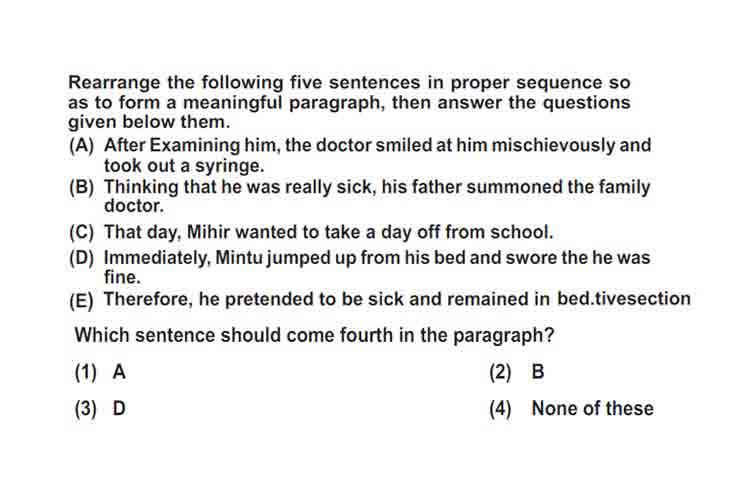 Rearrange the following five sentences in proper sequence so as to form a meaningful paragraph, then answer the questions given below them.

(A) After Examining him, the doctor smiled at him mischievously and took out a syringe.
(B) Thinking that he was really sick, his father summoned the family doctor.
(C) That day, Mihir wanted to take a day off from school.
(D) Immediately, Mintu jumped up from his bed and swore the he was fine.
(E) Therefore, he pretended to be sick and remained in bed.tivesection

Which sentence should come fourth in the paragraph?

(1) A
(2) B
(3) D
(4) None of these